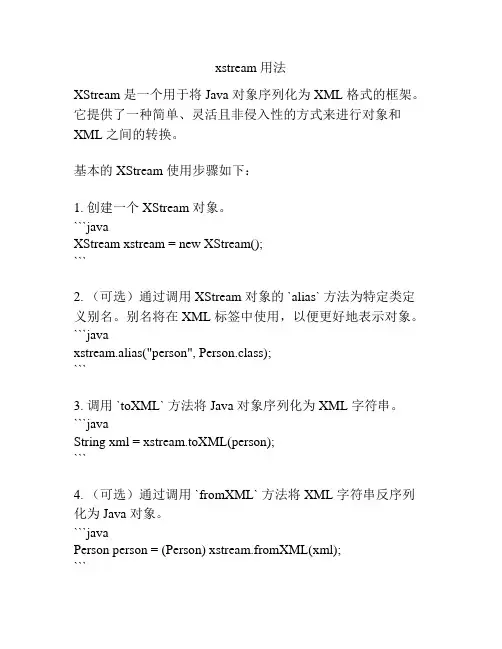 xstream 用法

XStream 是一个用于将 Java 对象序列化为 XML 格式的框架。它提供了一种简单、灵活且非侵入性的方式来进行对象和 XML 之间的转换。

基本的 XStream 使用步骤如下：

1. 创建一个 XStream 对象。
```java
XStream xstream = new XStream();
```

2. （可选）通过调用 XStream 对象的 `alias` 方法为特定类定义别名。别名将在 XML 标签中使用，以便更好地表示对象。
```java
xstream.alias("person", Person.class);
```

3. 调用 `toXML` 方法将 Java 对象序列化为 XML 字符串。
```java
String xml = xstream.toXML(person);
```

4. （可选）通过调用 `fromXML` 方法将 XML 字符串反序列化为 Java 对象。
```java
Person person = (Person) xstream.fromXML(xml);
```